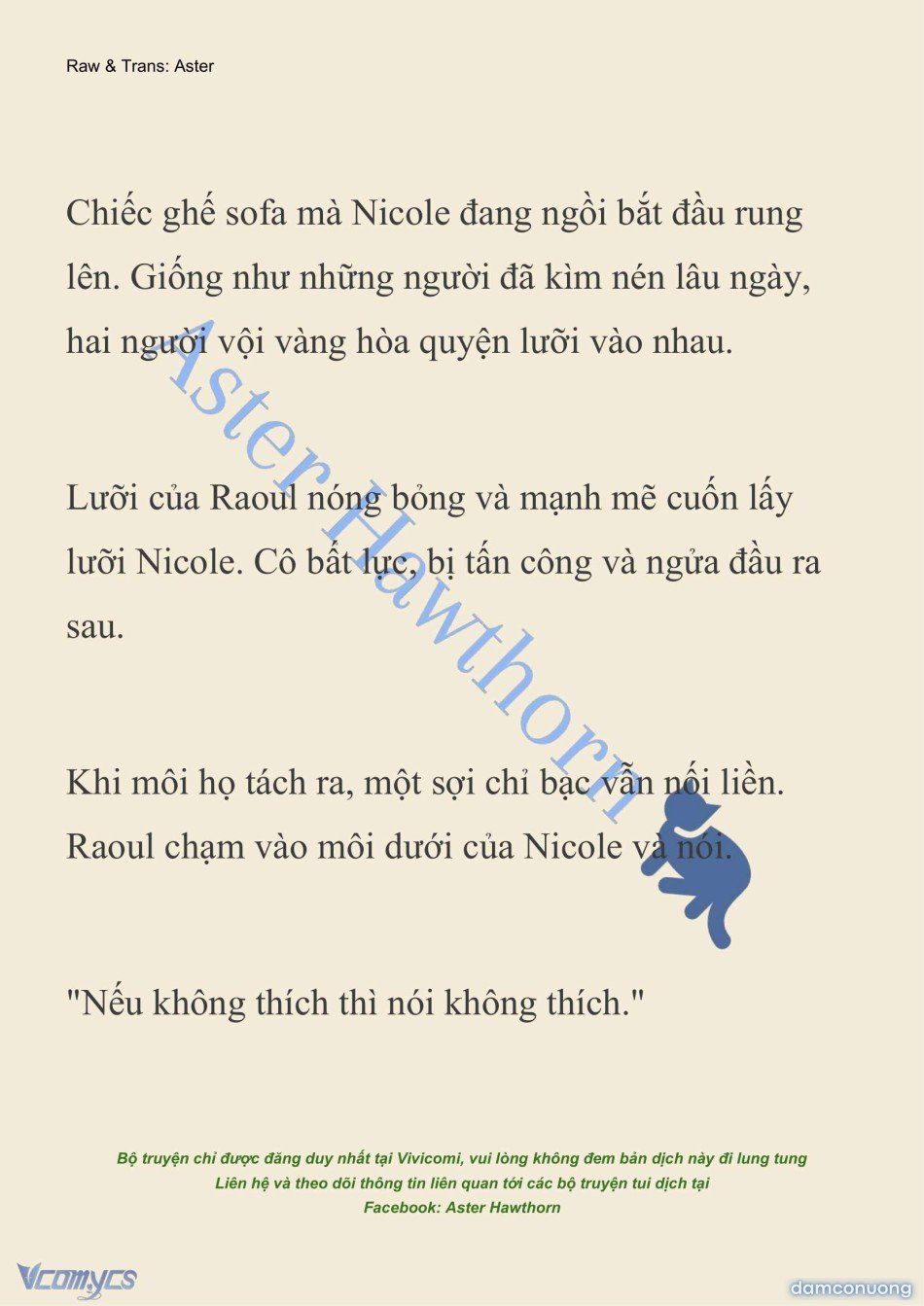 Raw & Trans: Aster

Chiếc ghế sofa mà Nicole đang ngồi bắt đầu rung lên. Giống như những người đã kìm nén lâu ngày, hai người vội vàng hòa quyện lưỡi vào nhau.

Lưỡi của Raoul nóng bỏng và mạnh mẽ cuốn lấy lưỡi Nicole. Cô bất lực, bị tấn công và ngửa đầu ra sau.

Khi môi họ tách ra, một sợi chỉ bạc vẫn nối liền. Raoul chạm vào môi dưới của Nicole và nói.

"Nếu không thích thì nói không thích."

Aster Hawthorn

Bộ truyện chỉ được đăng duy nhất tại Vivicomi, vui lòng không đem bản dịch này đi lung tung
Liên hệ và theo dõi thông tin liên quan tới các bộ truyện tui dịch tại
Facebook: Aster Hawthorn

Vcomycs

damconuong